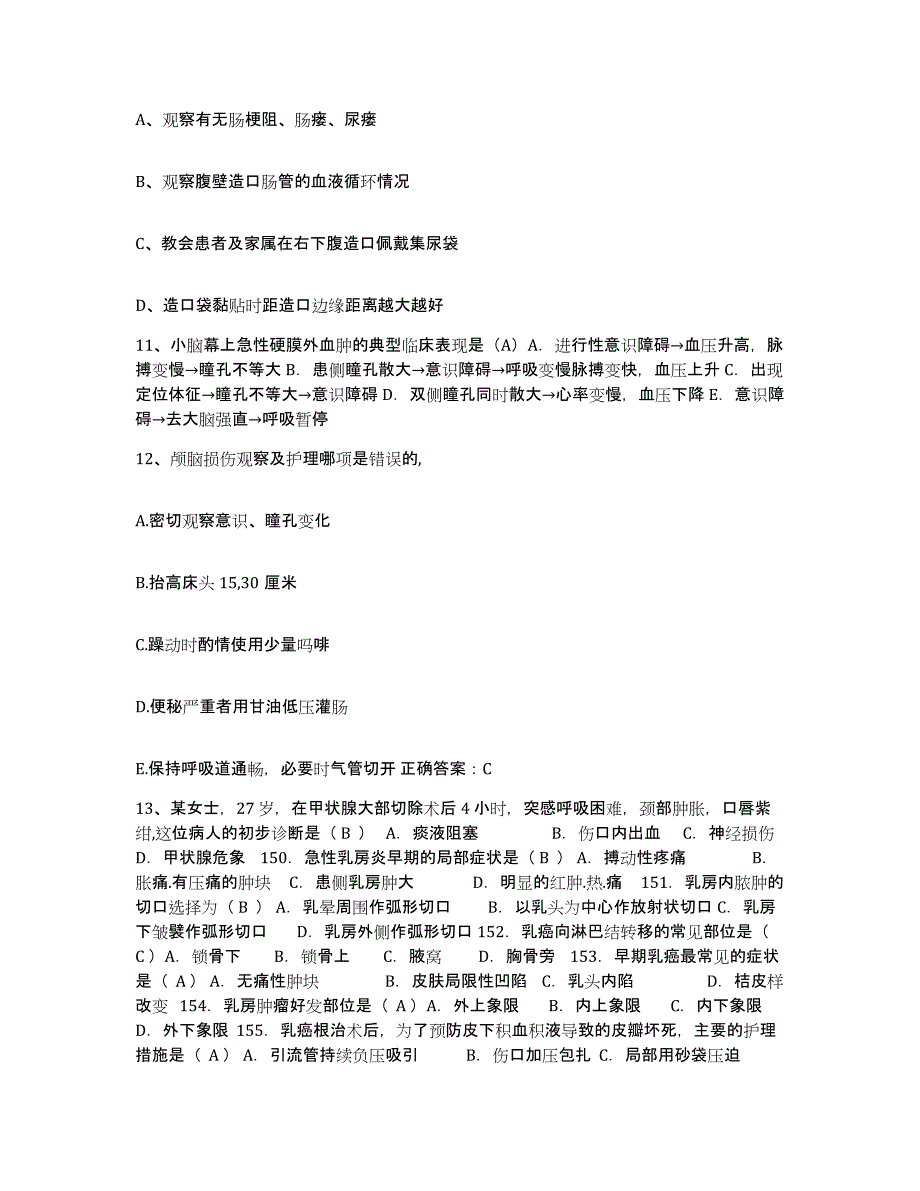 A、观察有无肠梗阻、肠瘘、尿瘘

B、观察腹壁造口肠管的血液循环情况

C、教会患者及家属在右下腹造口佩戴集尿袋

D、造口袋黏贴时距造口边缘距离越大越好

11、小脑幕上急性硬膜外血肿的典型临床表现是（A）A. 进行性意识障碍→血压升高，脉搏变慢→瞳孔不等大 B. 患侧瞳孔散大→意识障碍→呼吸变慢脉搏变快，血压上升 C. 出现定位体征→瞳孔不等大→意识障碍 D. 双侧瞳孔同时散大→心率变慢，血压下降 E. 意识障碍→去大脑强直→呼吸暂停

12、颅脑损伤观察及护理哪项是错误的,

A.密切观察意识、瞳孔变化

B.抬高床头 15,30 厘米

C.躁动时酌情使用少量吗啡

D.便秘严重者用甘油低压灌肠

E.保持呼吸道通畅，必要时气管切开 正确答案：C

13、某女士，27 岁，在甲状腺大部切除术后 4 小时，突感呼吸困难，颈部肿胀，口唇紫绀,这位病人的初步诊断是（ B ） A. 痰液阻塞 B. 伤口内出血 C. 神经损伤 D. 甲状腺危象 150. 急性乳房炎早期的局部症状是（ B ） A. 搏动性疼痛 B. 胀痛.有压痛的肿块 C. 患侧乳房肿大 D. 明显的红肿.热.痛 151. 乳房内脓肿的切口选择为（ B ） A. 乳晕周围作弧形切口 B. 以乳头为中心作放射状切口 C. 乳房下皱襞作弧形切口 D. 乳房外侧作弧形切口 152. 乳癌向淋巴结转移的常见部位是（ C ）A. 锁骨下 B. 锁骨上 C. 腋窝 D. 胸骨旁 153. 早期乳癌最常见的症状是（ A ） A. 无痛性肿块 B. 皮肤局限性凹陷 C. 乳头内陷 D. 桔皮样改变 154. 乳房肿瘤好发部位是（ A ）A. 外上象限 B. 内上象限 C. 内下象限 D. 外下象限 155. 乳癌根治术后，为了预防皮下积血积液导致的皮瓣坏死，主要的护理措施是（ A ） A. 引流管持续负压吸引 B. 伤口加压包扎 C. 局部用砂袋压迫